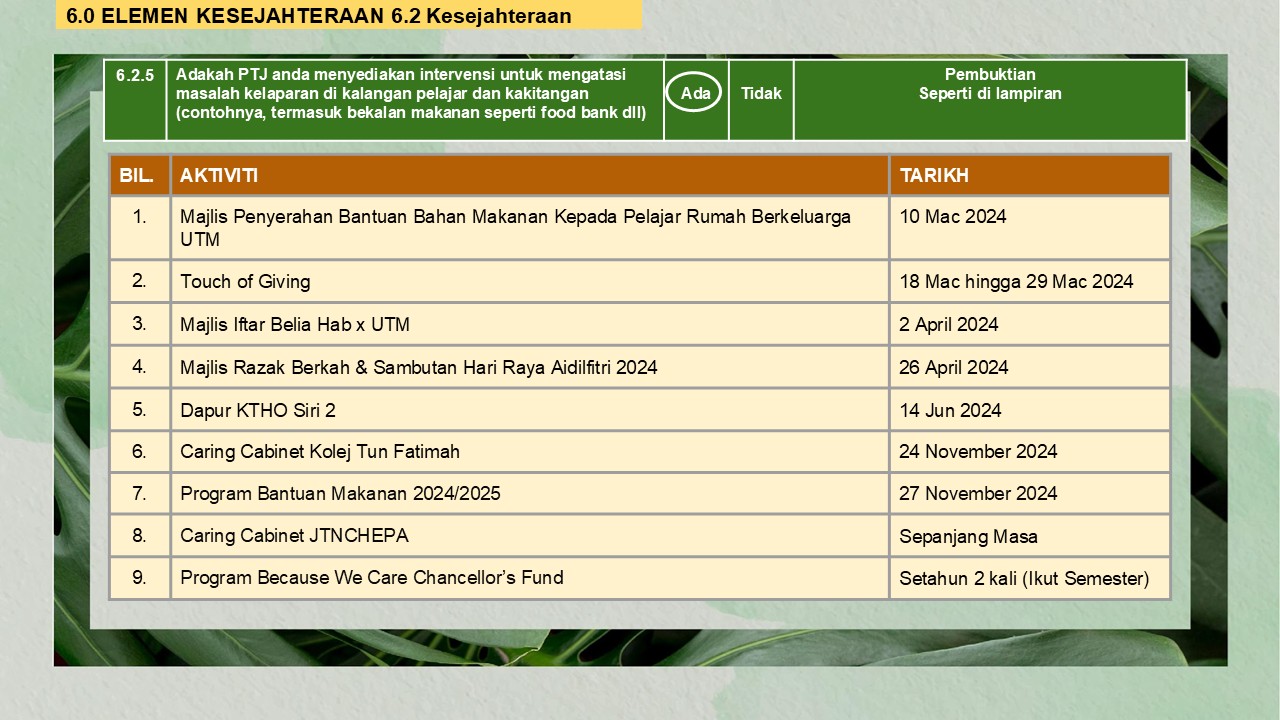 6.0 ELEMEN KESEJAHTERAAN 6.2 Kesejahteraan

| 6.2.5 | Adakah PTJ anda menyediakan intervensi untuk mengatasi masalah kelaparan di kalangan pelajar dan kakitangan (contohnya, termasuk bekalan makanan seperti food bank dll) | Ada | Tidak | Pembuktian Seperti di lampiran |
|---|---|---|---|---|

| BIL. | AKTIVITI | TARIKH |
|---|---|---|
| 1. | Majlis Penyerahan Bantuan Bahan Makanan Kepada Pelajar Rumah Berkeluarga UTM | 10 Mac 2024 |
| 2. | Touch of Giving | 18 Mac hingga 29 Mac 2024 |
| 3. | Majlis Iftar Belia Hab x UTM | 2 April 2024 |
| 4. | Majlis Razak Berkah & Sambutan Hari Raya Aidilfitri 2024 | 26 April 2024 |
| 5. | Dapur KTHO Siri 2 | 14 Jun 2024 |
| 6. | Caring Cabinet Kolej Tun Fatimah | 24 November 2024 |
| 7. | Program Bantuan Makanan 2024/2025 | 27 November 2024 |
| 8. | Caring Cabinet JTNCHEPA | Sepanjang Masa |
| 9. | Program Because We Care Chancellor's Fund | Setahun 2 kali (Ikut Semester) |